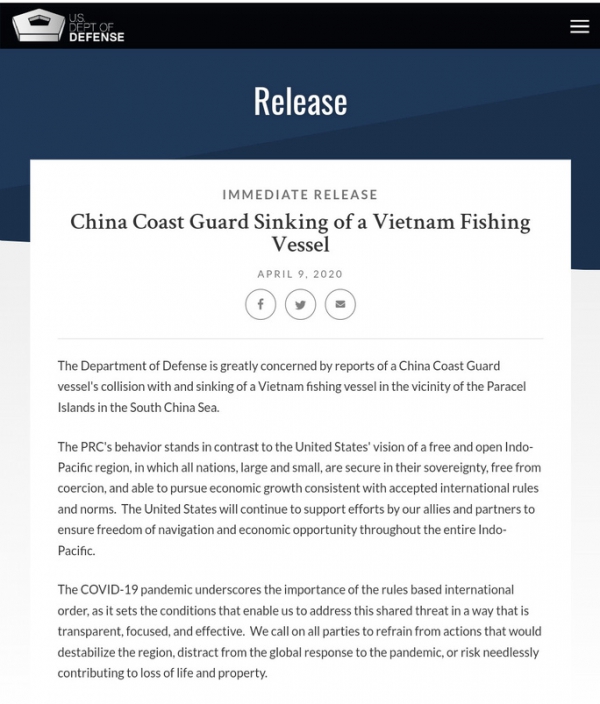 U.S. DEPT OF DEFENSE

Release

IMMEDIATE RELEASE

China Coast Guard Sinking of a Vietnam Fishing Vessel

APRIL 9, 2020

The Department of Defense is greatly concerned by reports of a China Coast Guard vessel's collision with and sinking of a Vietnam fishing vessel in the vicinity of the Paracel Islands in the South China Sea.

The PRC's behavior stands in contrast to the United States' vision of a free and open Indo-Pacific region, in which all nations, large and small, are secure in their sovereignty, free from coercion, and able to pursue economic growth consistent with accepted international rules and norms. The United States will continue to support efforts by our allies and partners to ensure freedom of navigation and economic opportunity throughout the entire Indo-Pacific.

The COVID-19 pandemic underscores the importance of the rules based international order, as it sets the conditions that enable us to address this shared threat in a way that is transparent, focused, and effective. We call on all parties to refrain from actions that would destabilize the region, distract from the global response to the pandemic, or risk needlessly contributing to loss of life and property.